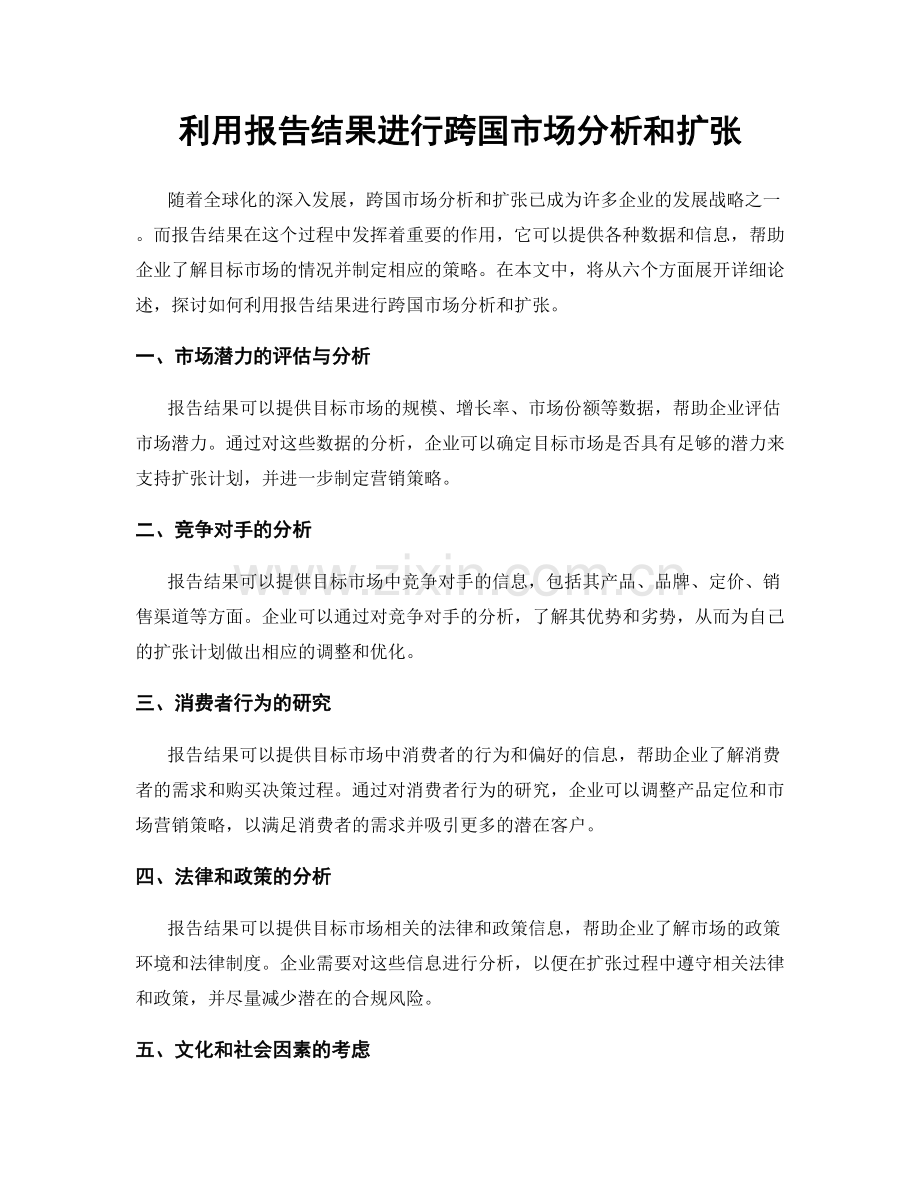 利用报告结果进行跨国市场分析和扩张

随着全球化的深入发展，跨国市场分析和扩张已成为许多企业的发展战略之一。而报告结果在这个过程中发挥着重要的作用，它可以提供各种数据和信息，帮助企业了解目标市场的情况并制定相应的策略。在本文中，将从六个方面展开详细论述，探讨如何利用报告结果进行跨国市场分析和扩张。

一、市场潜力的评估与分析

报告结果可以提供目标市场的规模、增长率、市场份额等数据，帮助企业评估市场潜力。通过对这些数据的分析，企业可以确定目标市场是否具有足够的潜力来支持扩张计划，并进一步制定营销策略。

二、竞争对手的分析

报告结果可以提供目标市场中竞争对手的信息，包括其产品、品牌、定价、销售渠道等方面。企业可以通过对竞争对手的分析，了解其优势和劣势，从而为自己的扩张计划做出相应的调整和优化。

三、消费者行为的研究

报告结果可以提供目标市场中消费者的行为和偏好的信息，帮助企业了解消费者的需求和购买决策过程。通过对消费者行为的研究，企业可以调整产品定位和市场营销策略，以满足消费者的需求并吸引更多的潜在客户。

四、法律和政策的分析

报告结果可以提供目标市场相关的法律和政策信息，帮助企业了解市场的政策环境和法律制度。企业需要对这些信息进行分析，以便在扩张过程中遵守相关法律和政策，并尽量减少潜在的合规风险。

五、文化和社会因素的考虑

www.zixin.com.cn